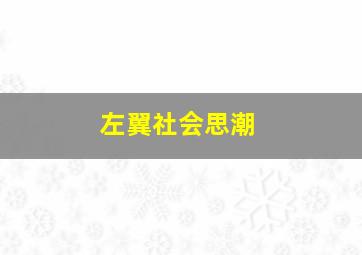 左翼社会思潮